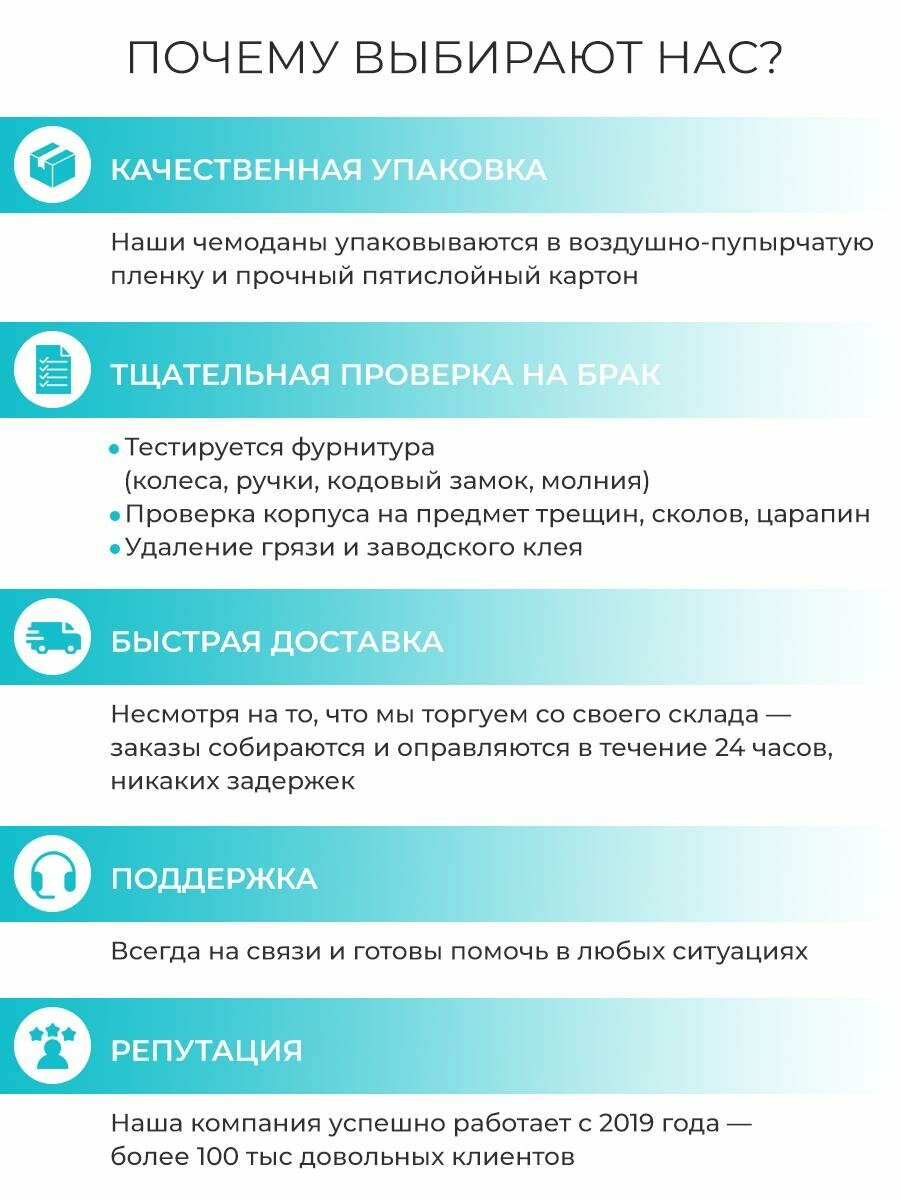 ПОЧЕМУ ВЫБИРАЮТ НАС?

КАЧЕСТВЕННАЯ УПАКОВКА

Наши чемоданы упаковываются в воздушно-пупырчатую пленку и прочный пятислойный картон

ТЩАТЕЛЬНАЯ ПРОВЕРКА НА БРАК

• Тестируется фурнитура (колеса, ручки, кодовый замок, молния)
• Проверка корпуса на предмет трещин, сколов, царапин
• Удаление грязи и заводского клея

БЫСТРАЯ ДОСТАВКА

Несмотря на то, что мы торгуем со своего склада — заказы собираются и оправляются в течение 24 часов, никаких задержек

ПОДДЕРЖКА

Всегда на связи и готовы помочь в любых ситуациях

РЕПУТАЦИЯ

Наша компания успешно работает с 2019 года — более 100 тыс довольных клиентов